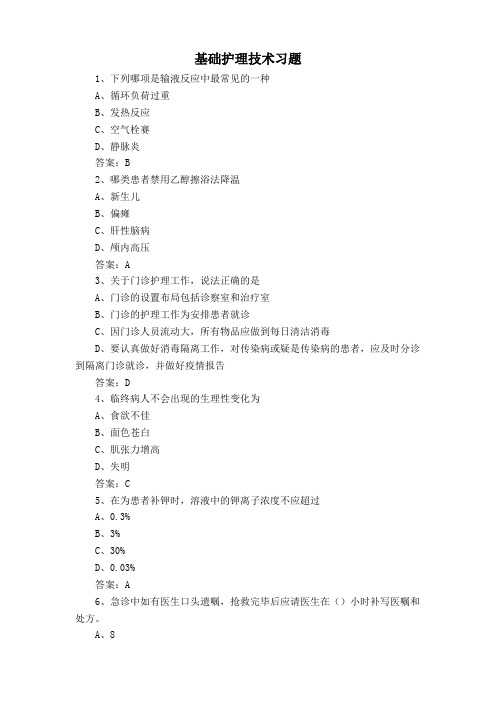 基础护理技术习题

1、下列哪项是输液反应中最常见的一种

A、循环负荷过重

B、发热反应

C、空气栓塞

D、静脉炎

答案：B

2、哪类患者禁用乙醇擦浴法降温

A、新生儿

B、偏瘫

C、肝性脑病

D、颅内高压

答案：A

3、关于门诊护理工作，说法正确的是

A、门诊的设置布局包括诊察室和治疗室

B、门诊的护理工作为安排患者就诊

C、因门诊人员流动大，所有物品应做到每日清洁消毒

D、要认真做好消毒隔离工作，对传染病或疑是传染病的患者，应及时分诊到隔离门诊就诊，并做好疫情报告

答案：D

4、临终病人不会出现的生理性变化为

A、食欲不佳

B、面色苍白

C、肌张力增高

D、失明

答案：C

5、在为患者补钾时，溶液中的钾离子浓度不应超过

A、0.3%

B、3%

C、30%

D、0.03%

答案：A

6、急诊中如有医生口头遗嘱，抢救完毕后应请医生在（）小时补写医嘱和处方。

A、8